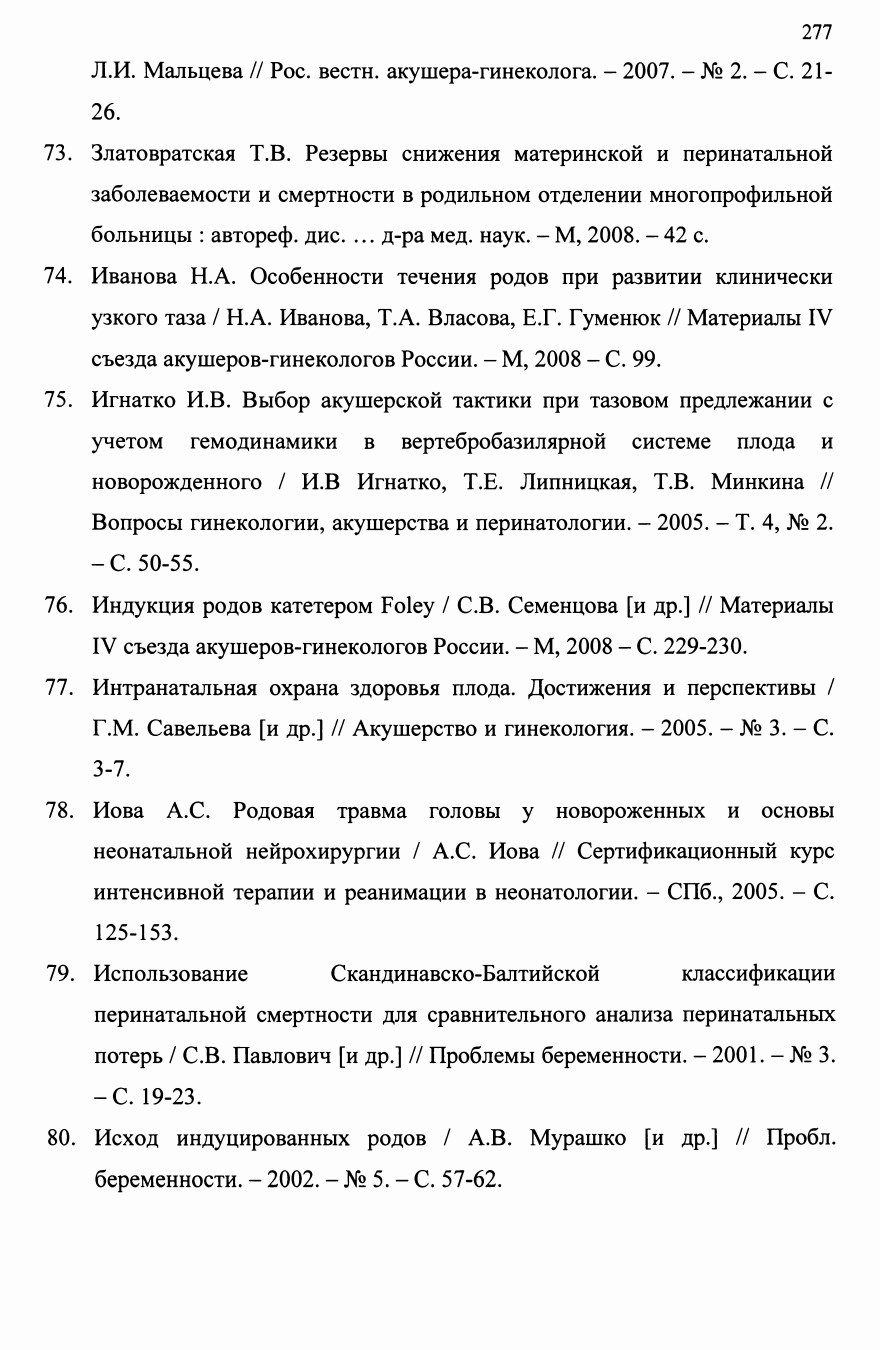 277

Л.И. Мальцева // Рос. вестн. акушера-гинеколога. – 2007. – № 2. – С. 21-26.

73. Златовратская Т.В. Резервы снижения материнской и перинатальной заболеваемости и смертности в родильном отделении многопрофильной больницы : автореф. дис. … д-ра мед. наук. – М, 2008. – 42 с.

74. Иванова Н.А. Особенности течения родов при развитии клинически узкого таза / Н.А. Иванова, Т.А. Власова, Е.Г. Гуменюк // Материалы IV съезда акушеров-гинекологов России. – М, 2008 – С. 99.

75. Игнатко И.В. Выбор акушерской тактики при тазовом предлежании с учетом гемодинамики в вертебробазилярной системе плода и новорожденного / И.В Игнатко, Т.Е. Липницкая, Т.В. Минкина // Вопросы гинекологии, акушерства и перинатологии. – 2005. – Т. 4, № 2. – С. 50-55.

76. Индукция родов катетером Foley / С.В. Семенцова [и др.] // Материалы IV съезда акушеров-гинекологов России. – М, 2008 – С. 229-230.

77. Интранатальная охрана здоровья плода. Достижения и перспективы / Г.М. Савельева [и др.] // Акушерство и гинекология. – 2005. – № 3. – С. 3-7.

78. Иова А.С. Родовая травма головы у новороженных и основы неонатальной нейрохирургии / А.С. Иова // Сертификационный курс интенсивной терапии и реанимации в неонатологии. – СПб., 2005. – С. 125-153.

79. Использование Скандинавско-Балтийской классификации перинатальной смертности для сравнительного анализа перинатальных потерь / С.В. Павлович [и др.] // Проблемы беременности. – 2001. – № 3. – С. 19-23.

80. Исход индуцированных родов / А.В. Мурашко [и др.] // Пробл. беременности. – 2002. – № 5. – С. 57-62.